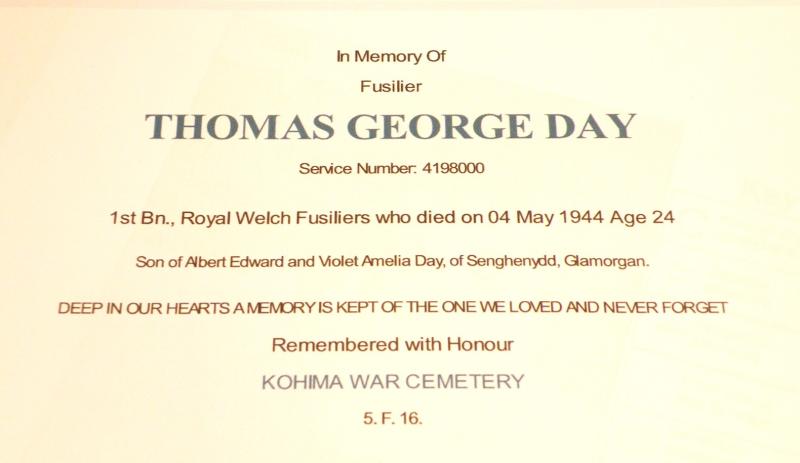 In Memory Of

Fusilier

THOMAS GEORGE DAY

Service Number: 4198000

1st Bn., Royal Welch Fusiliers who died on 04 May 1944 Age 24

Son of Albert Edward and Violet Amelia Day, of Senghenydd, Glamorgan.

DEEP IN OUR HEARTS A MEMORY IS KEPT OF THE ONE WE LOVED AND NEVER FORGET

Remembered with Honour

KOHIMA WAR CEMETERY

5. F. 16.